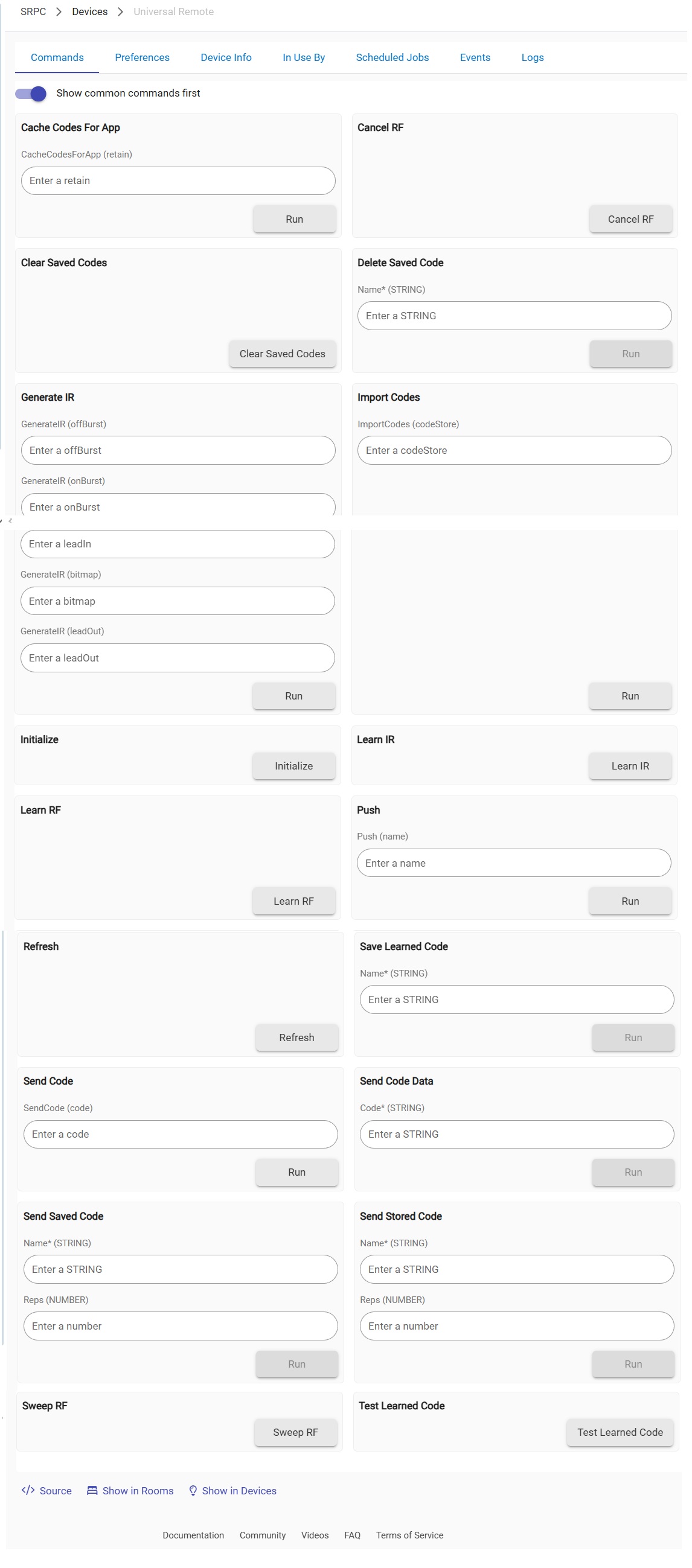 SRPC > Devices > Universal Remote

Commands Preferences Device Info In Use By Scheduled Jobs Events Logs

Show common commands first

Cache Codes For App

CacheCodesForApp (retain)

Enter a retain

Run

Cancel RF

Cancel RF

Clear Saved Codes

Clear Saved Codes

Delete Saved Code

Name* (STRING)

Enter a STRING

Run

Generate IR

GenerateIR (offBurst)

Enter a offBurst

GenerateIR (onBurst)

Enter a onBurst

Enter a leadIn

GenerateIR (bitmap)

Enter a bitmap

GenerateIR (leadOut)

Enter a leadOut

Run

Import Codes

ImportCodes (codeStore)

Enter a codeStore

Run

Initialize

Initialize

Learn IR

Learn IR

Learn RF

Learn RF

Push

Push (name)

Enter a name

Run

Refresh

Refresh

Save Learned Code

Name* (STRING)

Enter a STRING

Run

Send Code

SendCode (code)

Enter a code

Run

Send Code Data

Code* (STRING)

Enter a STRING

Run

Send Saved Code

Name* (STRING)

Enter a STRING

Reps (NUMBER)

Enter a number

Run

Send Stored Code

Name* (STRING)

Enter a STRING

Reps (NUMBER)

Enter a number

Run

Sweep RF

Sweep RF

Test Learned Code

Test Learned Code

Source Show in Rooms Show in Devices

Documentation Community Videos FAQ Terms of Service